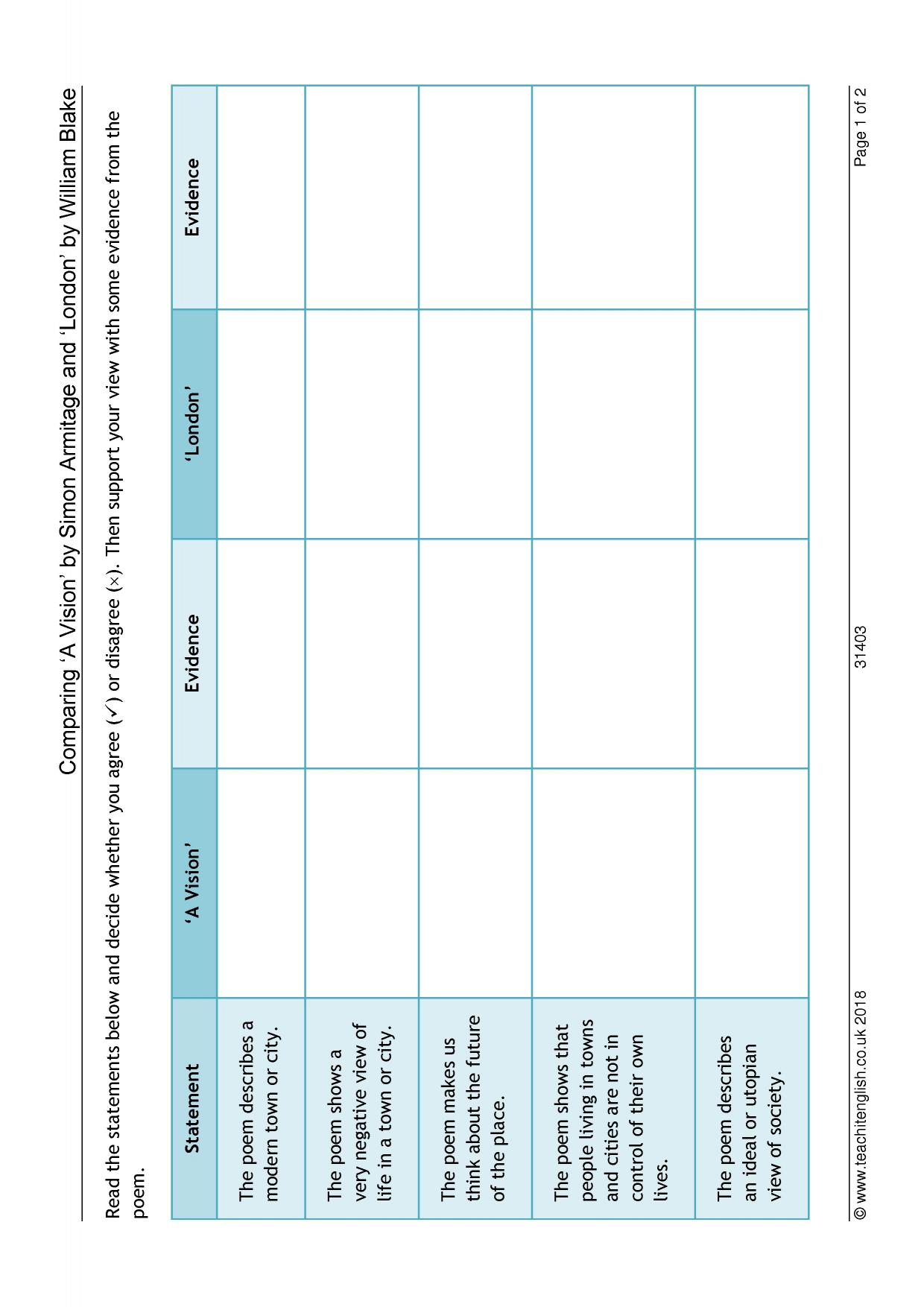 Comparing 'A Vision' by Simon Armitage and 'London' by William Blake

Read the statements below and decide whether you agree (✓) or disagree (×). Then support your view with some evidence from the poem.

| Statement | 'A Vision' | Evidence | 'London' | Evidence |
|---|---|---|---|---|
| The poem describes a modern town or city. | | | | |
| The poem shows a very negative view of life in a town or city. | | | | |
| The poem makes us think about the future of the place. | | | | |
| The poem shows that people living in towns and cities are not in control of their own lives. | | | | |
| The poem describes an ideal or utopian view of society. | | | | |

© www.teachitenglish.co.uk 2018 31403 Page 1 of 2